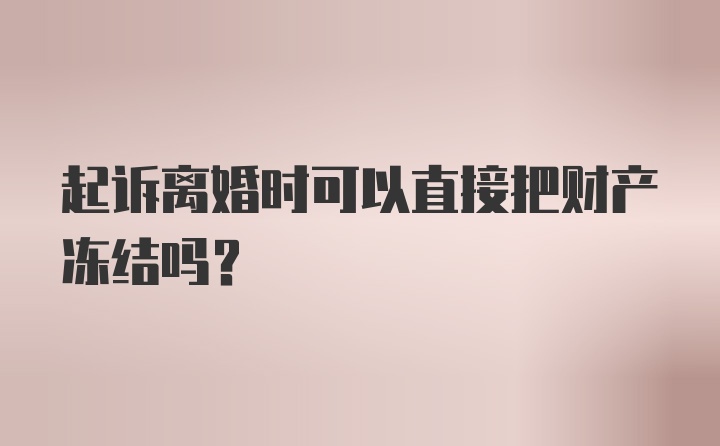 起诉离婚时可以直接把财产冻结吗？